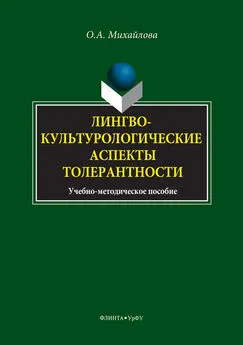 О.А. Михайлова

ЛИНГВО-КУЛЬТУРОЛОГИЧЕСКИЕ АСПЕКТЫ ТОЛЕРАНТНОСТИ

Учебно-методическое пособие

ФЛИНТА • УрФУ